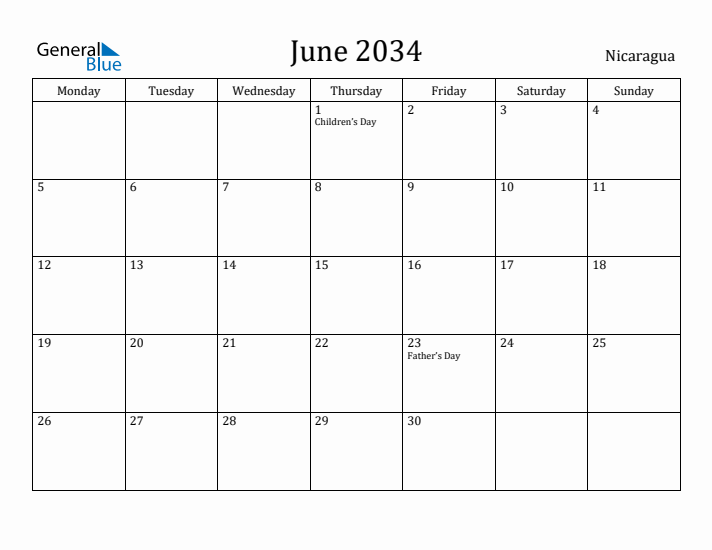 General Blue

June 2034

Nicaragua

| Monday | Tuesday | Wednesday | Thursday | Friday | Saturday | Sunday |
|---|---|---|---|---|---|---|
| | | | 1 Children's Day | 2 | 3 | 4 |
| 5 | 6 | 7 | 8 | 9 | 10 | 11 |
| 12 | 13 | 14 | 15 | 16 | 17 | 18 |
| 19 | 20 | 21 | 22 | 23 Father's Day | 24 | 25 |
| 26 | 27 | 28 | 29 | 30 | | |